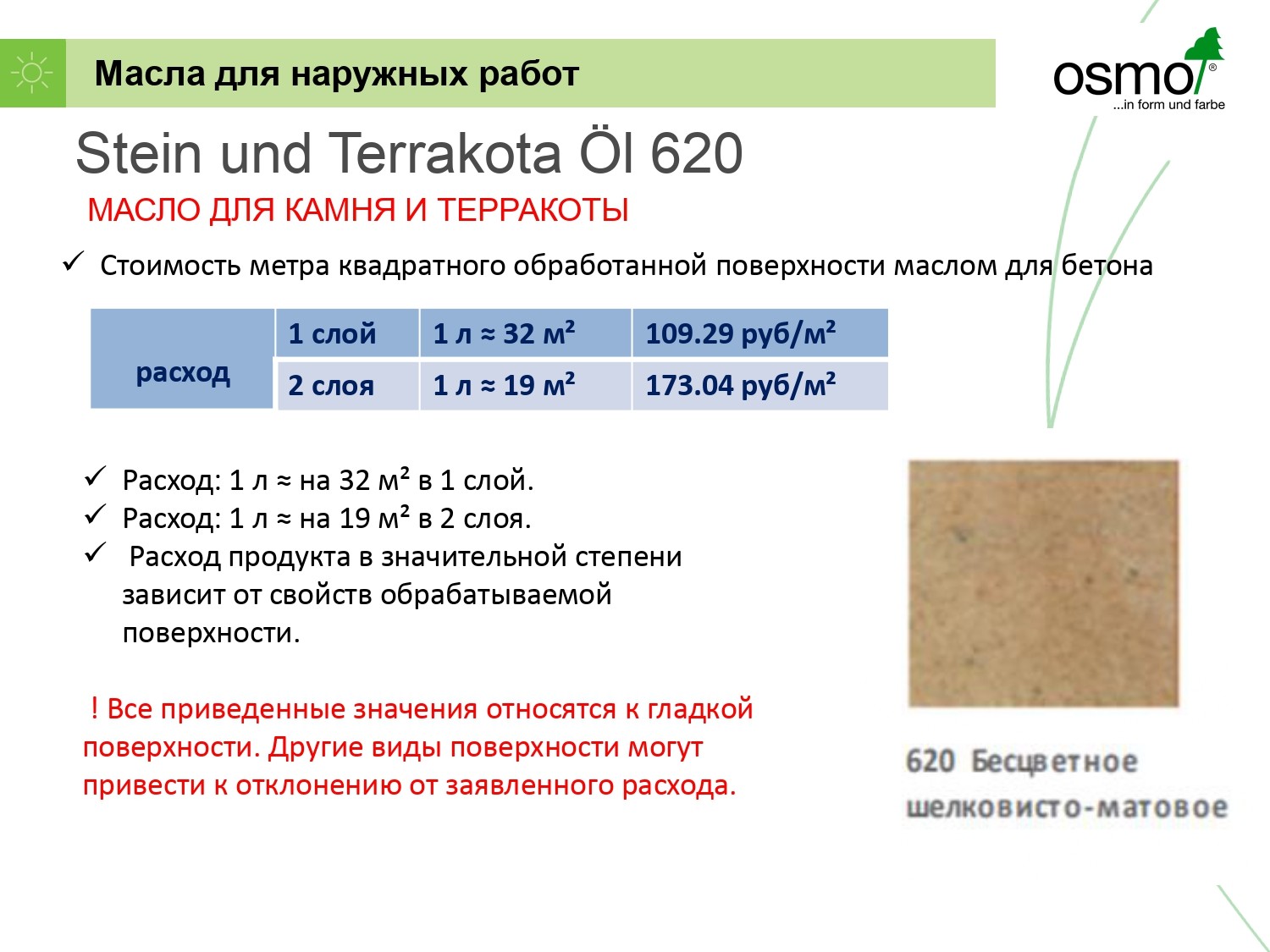 Масла для наружных работ

osmo®
...in form und farbe

Stein und Terrakota Öl 620

МАСЛО ДЛЯ КАМНЯ И ТЕРРАКОТЫ

✓ Стоимость метра квадратного обработанной поверхности маслом для бетона

| расход | 1 слой | 1 л ≈ 32 м² | 109.29 руб/м² |
|---|---|---|---|
| | 2 слоя | 1 л ≈ 19 м² | 173.04 руб/м² |

✓ Расход: 1 л ≈ на 32 м² в 1 слой.
✓ Расход: 1 л ≈ на 19 м² в 2 слоя.
✓ Расход продукта в значительной степени зависит от свойств обрабатываемой поверхности.

! Все приведенные значения относятся к гладкой поверхности. Другие виды поверхности могут привести к отклонению от заявленного расхода.

620 Бесцветное шелковисто-матовое